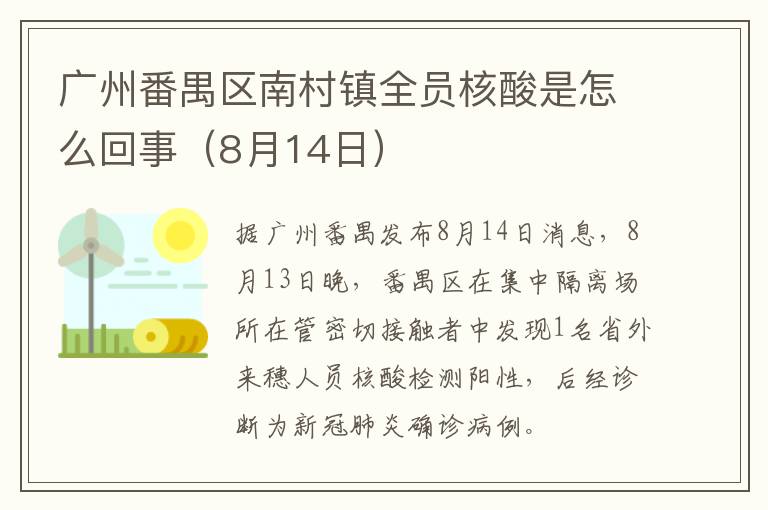 广州番禺区南村镇全员核酸是怎么回事（8月14日）

据广州番禺发布8月14日消息，8月13日晚，番禺区在集中隔离场所在管密切接触者中发现1名省外来穗人员核酸检测阳性，后经诊断为新冠肺炎确诊病例。